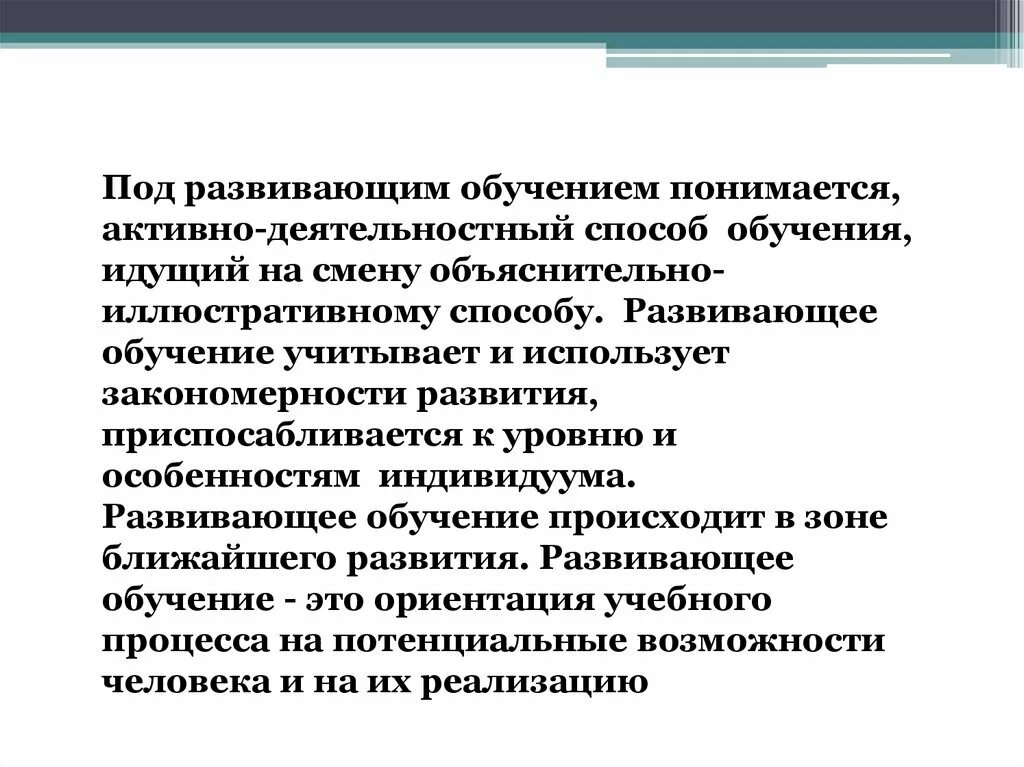 Под развивающим обучением понимается, активно-деятельностный способ обучения, идущий на смену объяснительно-иллюстративному способу. Развивающее обучение учитывает и использует закономерности развития, приспосабливается к уровню и особенностям индивидуума. Развивающее обучение происходит в зоне ближайшего развития. Развивающее обучение - это ориентация учебного процесса на потенциальные возможности человека и на их реализацию